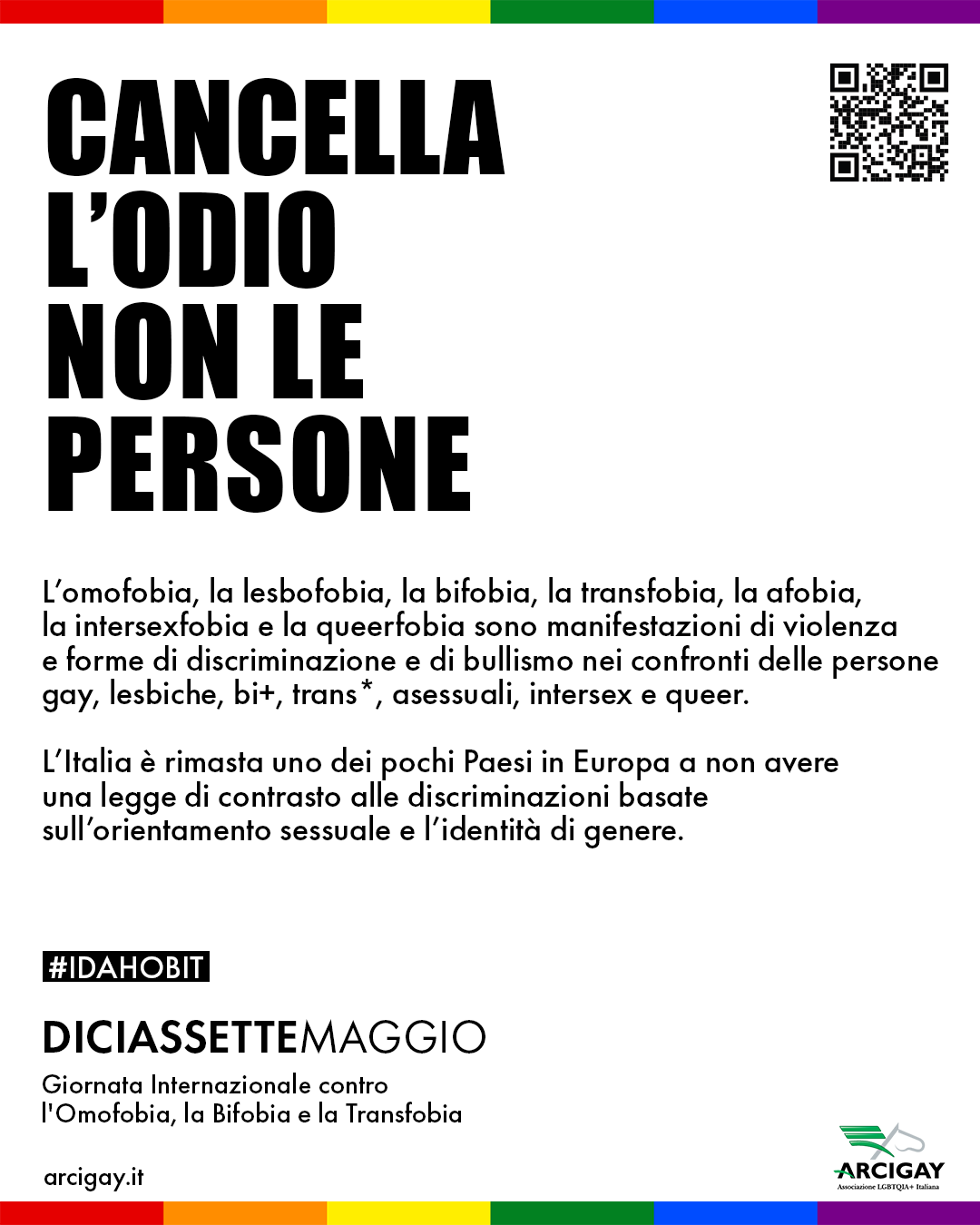 CANCELLA L'ODIO NON LE PERSONE

L'omofobia, la lesbofobia, la bifobia, la transfobia, la afobia, la intersexfobia e la queerfobia sono manifestazioni di violenza e forme di discriminazione e di bullismo nei confronti delle persone gay, lesbiche, bi+, trans*, asessuali, intersex e queer.

L'Italia è rimasta uno dei pochi Paesi in Europa a non avere una legge di contrasto alle discriminazioni basate sull'orientamento sessuale e l'identità di genere.

#IDAHOBIT

DICIASSETTEMAGGIO

Giornata Internazionale contro l'Omofobia, la Bifobia e la Transfobia

arcigay.it

ARCIGAY
Associazione LGBTQIA+ Italiana